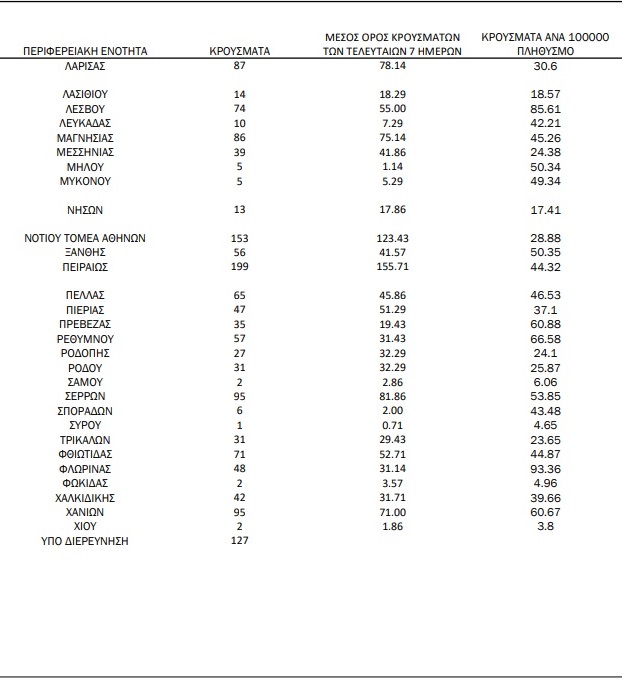 | ΠΕΡΙΦΕΡΕΙΑΚΗ ΕΝΟΤΗΤΑ | ΚΡΟΥΣΜΑΤΑ | ΜΕΣΟΣ ΟΡΟΣ ΚΡΟΥΣΜΑΤΩΝ ΤΩΝ ΤΕΛΕΥΤΑΙΩΝ 7 ΗΜΕΡΩΝ | ΚΡΟΥΣΜΑΤΑ ΑΝΑ 100000 ΠΛΗΘΥΣΜΟ |
|---|---|---|---|
| ΛΑΡΙΣΑΣ | 87 | 78.14 | 30.6 |
| ΛΑΣΙΘΙΟΥ | 14 | 18.29 | 18.57 |
| ΛΕΣΒΟΥ | 74 | 55.00 | 85.61 |
| ΛΕΥΚΑΔΑΣ | 10 | 7.29 | 42.21 |
| ΜΑΓΝΗΣΙΑΣ | 86 | 75.14 | 45.26 |
| ΜΕΣΣΗΝΙΑΣ | 39 | 41.86 | 24.38 |
| ΜΗΛΟΥ | 5 | 1.14 | 50.34 |
| ΜΥΚΟΝΟΥ | 5 | 5.29 | 49.34 |
| ΝΗΣΩΝ | 13 | 17.86 | 17.41 |
| ΝΟΤΙΟΥ ΤΟΜΕΑ ΑΘΗΝΩΝ | 153 | 123.43 | 28.88 |
| ΞΑΝΘΗΣ | 56 | 41.57 | 50.35 |
| ΠΕΙΡΑΙΩΣ | 199 | 155.71 | 44.32 |
| ΠΕΛΛΑΣ | 65 | 45.86 | 46.53 |
| ΠΙΕΡΙΑΣ | 47 | 51.29 | 37.1 |
| ΠΡΕΒΕΖΑΣ | 35 | 19.43 | 60.88 |
| ΡΕΘΥΜΝΟΥ | 57 | 31.43 | 66.58 |
| ΡΟΔΟΠΗΣ | 27 | 32.29 | 24.1 |
| ΡΟΔΟΥ | 31 | 32.29 | 25.87 |
| ΣΑΜΟΥ | 2 | 2.86 | 6.06 |
| ΣΕΡΡΩΝ | 95 | 81.86 | 53.85 |
| ΣΠΟΡΑΔΩΝ | 6 | 2.00 | 43.48 |
| ΣΥΡΟΥ | 1 | 0.71 | 4.65 |
| ΤΡΙΚΑΛΩΝ | 31 | 29.43 | 23.65 |
| ΦΘΙΩΤΙΔΑΣ | 71 | 52.71 | 44.87 |
| ΦΛΩΡΙΝΑΣ | 48 | 31.14 | 93.36 |
| ΦΩΚΙΔΑΣ | 2 | 3.57 | 4.96 |
| ΧΑΛΚΙΔΙΚΗΣ | 42 | 31.71 | 39.66 |
| ΧΑΝΙΩΝ | 95 | 71.00 | 60.67 |
| ΧΙΟΥ | 2 | 1.86 | 3.8 |
| ΥΠΟ ΔΙΕΡΕΥΝΗΣΗ | 127 | | |